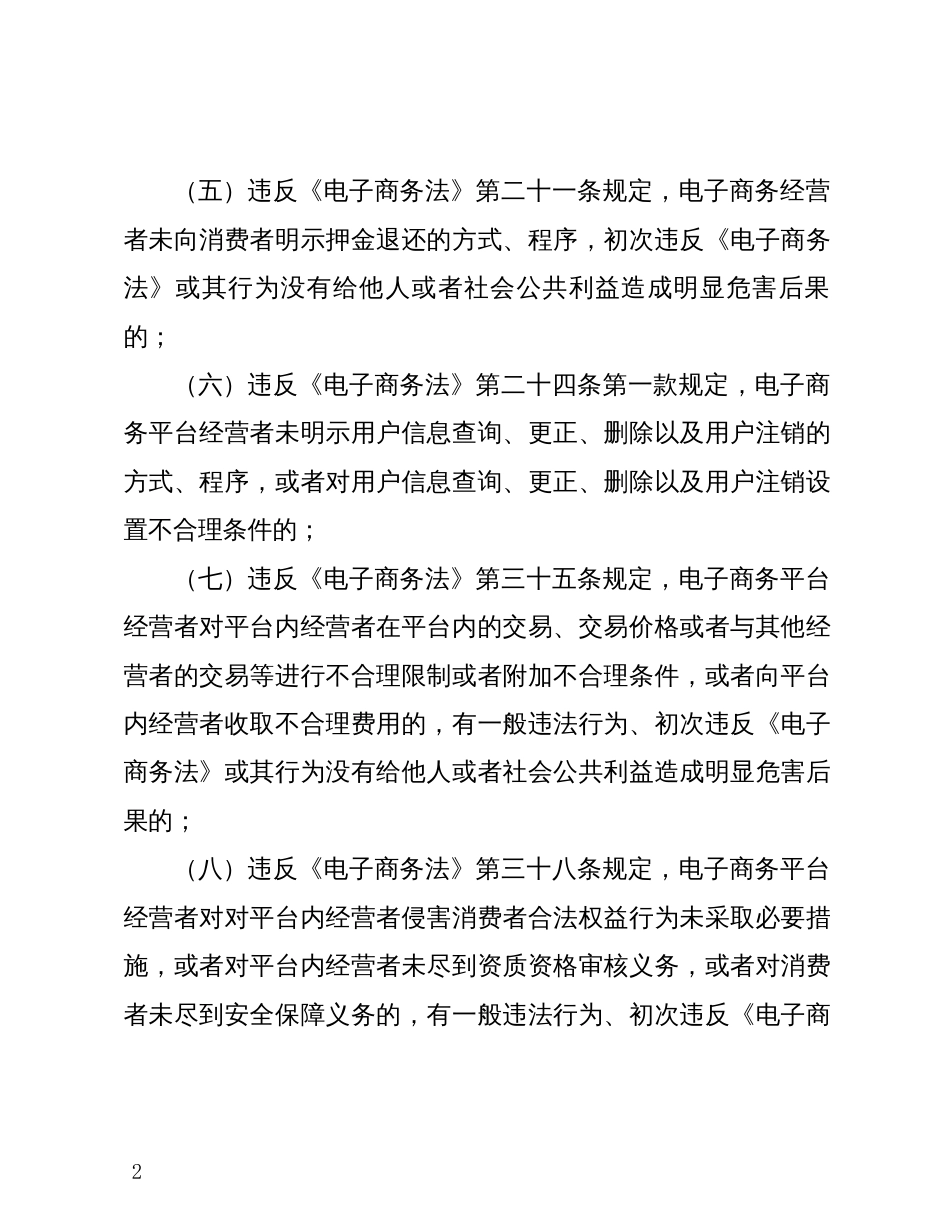 （五）违反《电子商务法》第二十一条规定，电子商务经营者未向消费者明示押金退还的方式、程序，初次违反《电子商务法》或其行为没有给他人或者社会公共利益造成明显危害后果的；

（六）违反《电子商务法》第二十四条第一款规定，电子商务平台经营者未明示用户信息查询、更正、删除以及用户注销的方式、程序，或者对用户信息查询、更正、删除以及用户注销设置不合理条件的；

（七）违反《电子商务法》第三十五条规定，电子商务平台经营者对平台内经营者在平台内的交易、交易价格或者与其他经营者的交易等进行不合理限制或者附加不合理条件，或者向平台内经营者收取不合理费用的，有一般违法行为、初次违反《电子商务法》或其行为没有给他人或者社会公共利益造成明显危害后果的；

（八）违反《电子商务法》第三十八条规定，电子商务平台经营者对对平台内经营者侵害消费者合法权益行为未采取必要措施，或者对平台内经营者未尽到资质资格审核义务，或者对消费者未尽到安全保障义务的，有一般违法行为、初次违反《电子商

2